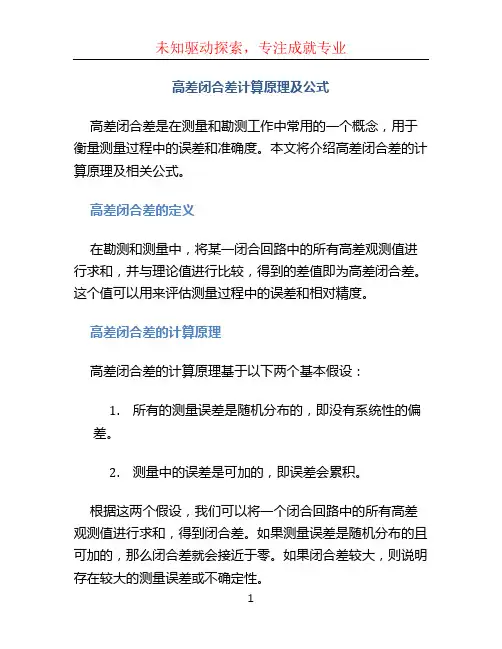 未知驱动探索，专注成就专业

高差闭合差计算原理及公式

高差闭合差是在测量和勘测工作中常用的一个概念，用于衡量测量过程中的误差和准确度。本文将介绍高差闭合差的计算原理及相关公式。

高差闭合差的定义

在勘测和测量中，将某一闭合回路中的所有高差观测值进行求和，并与理论值进行比较，得到的差值即为高差闭合差。这个值可以用来评估测量过程中的误差和相对精度。

高差闭合差的计算原理

高差闭合差的计算原理基于以下两个基本假设：

1. 所有的测量误差是随机分布的，即没有系统性的偏差。

2. 测量中的误差是可加的，即误差会累积。

根据这两个假设，我们可以将一个闭合回路中的所有高差观测值进行求和，得到闭合差。如果测量误差是随机分布的且可加的，那么闭合差就会接近于零。如果闭合差较大，则说明存在较大的测量误差或不确定性。

1